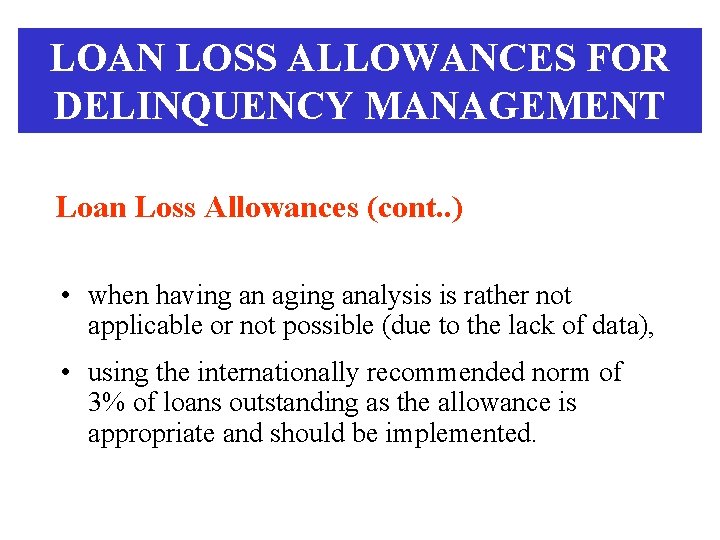 LOAN LOSS ALLOWANCES FOR DELINQUENCY MANAGEMENT

Loan Loss Allowances (cont..)

• when having an aging analysis is rather not applicable or not possible (due to the lack of data),
• using the internationally recommended norm of 3% of loans outstanding as the allowance is appropriate and should be implemented.